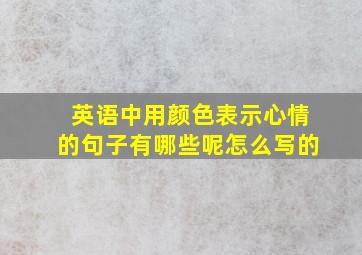 英语中用颜色表示心情的句子有哪些呢怎么写的